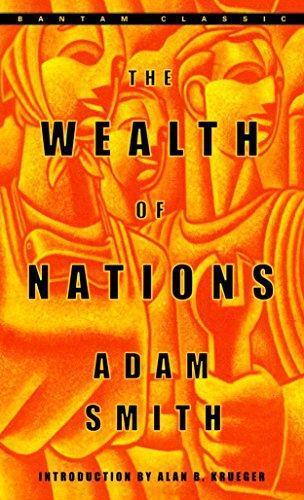 BANTAM CLASSIC

THE
WEALTH
OF
NATIONS

ADAM
SMITH

INTRODUCTION BY ALAN B. KRUEGER